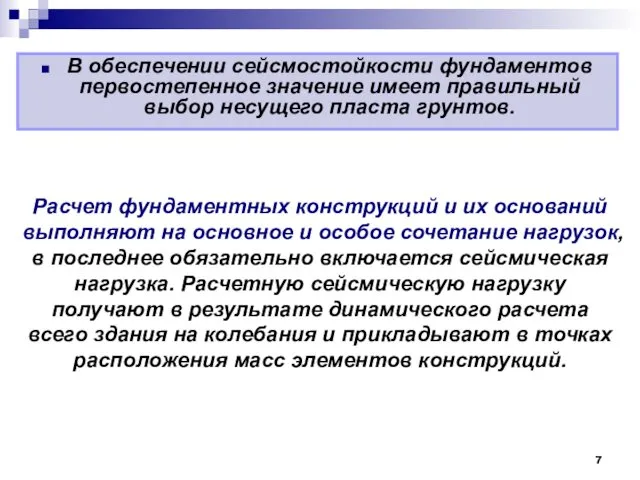 В обеспечении сейсмостойкости фундаментов первостепенное значение имеет правильный выбор несущего пласта грунтов.

Расчет фундаментных конструкций и их оснований выполняют на основное и особое сочетание нагрузок, в последнее обязательно включается сейсмическая нагрузка. Расчетную сейсмическую нагрузку получают в результате динамического расчета всего здания на колебания и прикладывают в точках расположения масс элементов конструкций.

7